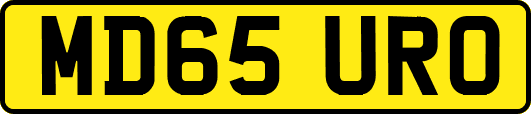 MD65 URO